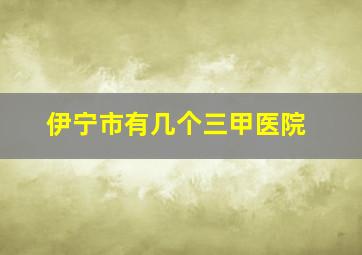 伊宁市有几个三甲医院